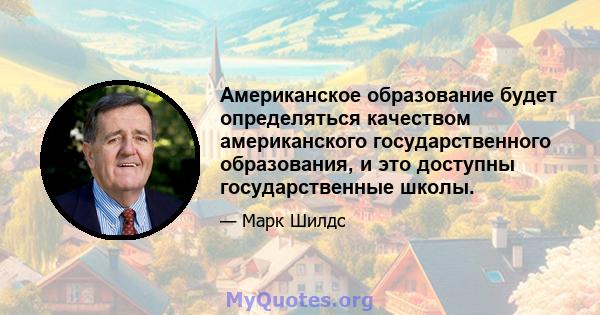 Американское образование будет определяться качеством американского государственного образования, и это доступны государственные школы.

— Марк Шилдс

MyQuotes.org